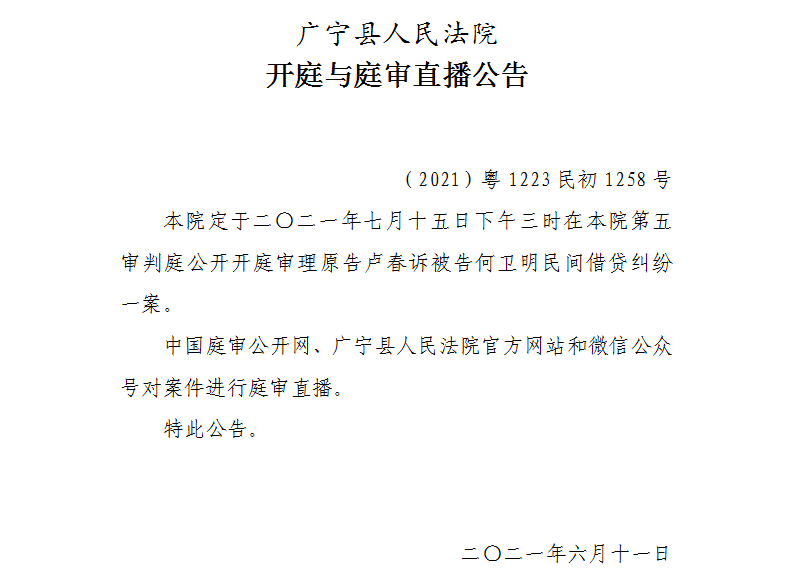 广宁县人民法院
开庭与庭审直播公告

（2021）粤 1223 民初 1258 号

本院定于二〇二一年七月十五日下午三时在本院第五审判庭公开开庭审理原告卢春诉被告何卫明民间借贷纠纷一案。

中国庭审公开网、广宁县人民法院官方网站和微信公众号对案件进行庭审直播。

特此公告。

二〇二一年六月十一日